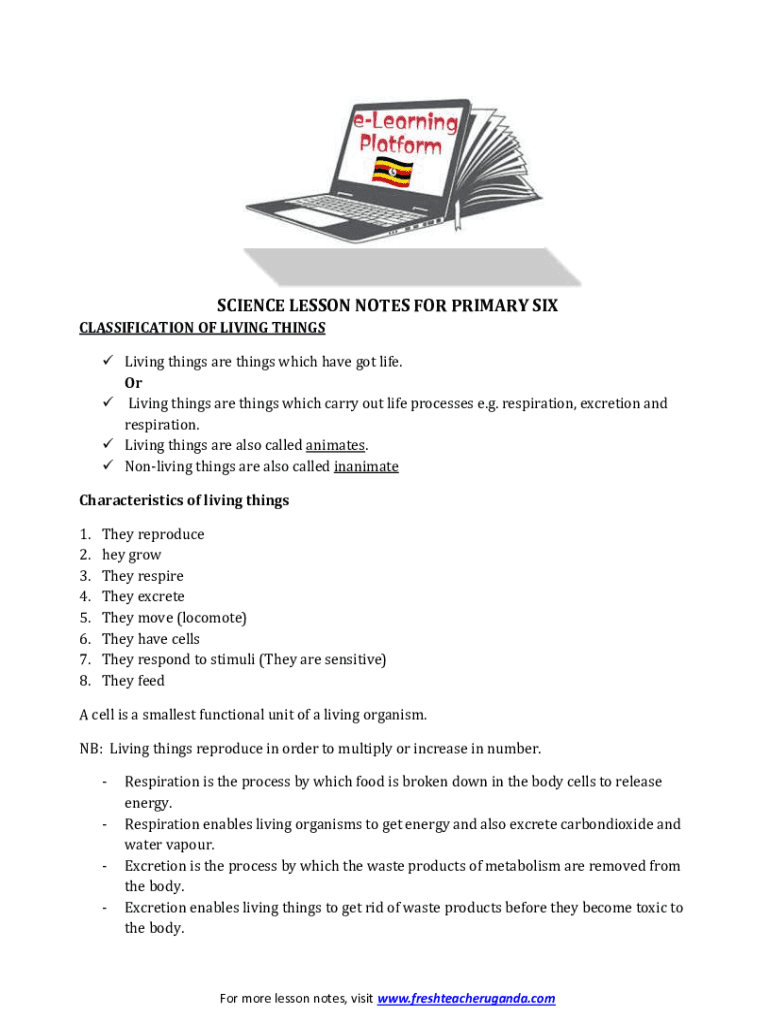 e-Learning Platform

SCIENCE LESSON NOTES FOR PRIMARY SIX

CLASSIFICATION OF LIVING THINGS

✓ Living things are things which have got life.
Or
✓ Living things are things which carry out life processes e.g. respiration, excretion and respiration.
✓ Living things are also called animates.
✓ Non-living things are also called inanimate

Characteristics of living things

1. They reproduce
2. hey grow
3. They respire
4. They excrete
5. They move (locomote)
6. They have cells
7. They respond to stimuli (They are sensitive)
8. They feed

A cell is a smallest functional unit of a living organism.

NB: Living things reproduce in order to multiply or increase in number.

- Respiration is the process by which food is broken down in the body cells to release energy.
- Respiration enables living organisms to get energy and also excrete carbondioxide and water vapour.
- Excretion is the process by which the waste products of metabolism are removed from the body.
- Excretion enables living things to get rid of waste products before they become toxic to the body.

For more lesson notes, visit www.freshteacheruganda.com